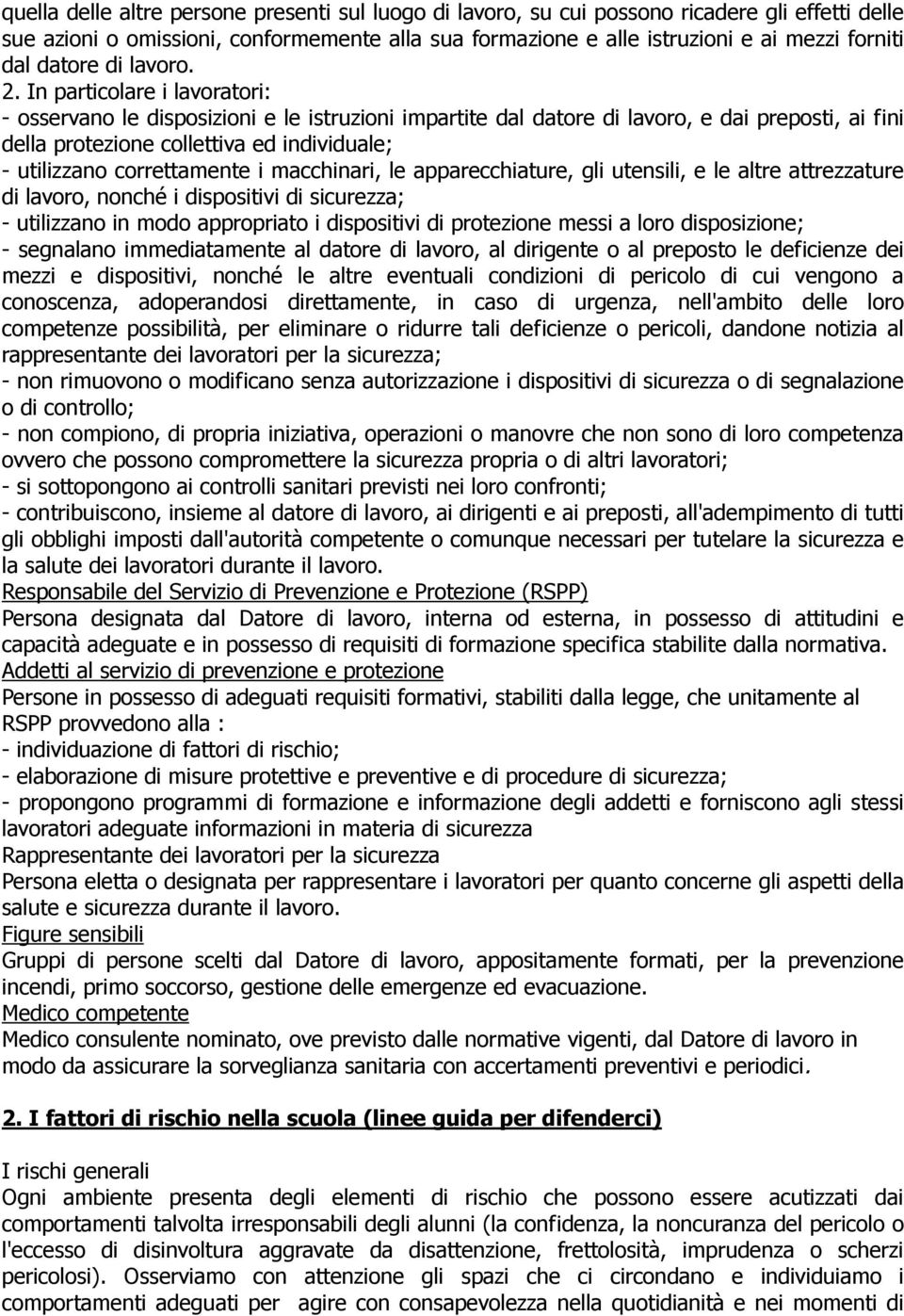 quella delle altre persone presenti sul luogo di lavoro, su cui possono ricadere gli effetti delle sue azioni o omissioni, conformemente alla sua formazione e alle istruzioni e ai mezzi forniti dal datore di lavoro.
2. In particolare i lavoratori:
- osservano le disposizioni e le istruzioni impartite dal datore di lavoro, e dai preposti, ai fini della protezione collettiva ed individuale;
- utilizzano correttamente i macchinari, le apparecchiature, gli utensili, e le altre attrezzature di lavoro, nonché i dispositivi di sicurezza;
- utilizzano in modo appropriato i dispositivi di protezione messi a loro disposizione;
- segnalano immediatamente al datore di lavoro, al dirigente o al preposto le deficienze dei mezzi e dispositivi, nonché le altre eventuali condizioni di pericolo di cui vengono a conoscenza, adoperandosi direttamente, in caso di urgenza, nell'ambito delle loro competenze possibilità, per eliminare o ridurre tali deficienze o pericoli, dandone notizia al rappresentante dei lavoratori per la sicurezza;
- non rimuovono o modificano senza autorizzazione i dispositivi di sicurezza o di segnalazione o di controllo;
- non compiono, di propria iniziativa, operazioni o manovre che non sono di loro competenza ovvero che possono compromettere la sicurezza propria o di altri lavoratori;
- si sottopongono ai controlli sanitari previsti nei loro confronti;
- contribuiscono, insieme al datore di lavoro, ai dirigenti e ai preposti, all'adempimento di tutti gli obblighi imposti dall'autorità competente o comunque necessari per tutelare la sicurezza e la salute dei lavoratori durante il lavoro.
Responsabile del Servizio di Prevenzione e Protezione (RSPP)
Persona designata dal Datore di lavoro, interna od esterna, in possesso di attitudini e capacità adeguate e in possesso di requisiti di formazione specifica stabilite dalla normativa.
Addetti al servizio di prevenzione e protezione
Persone in possesso di adeguati requisiti formativi, stabiliti dalla legge, che unitamente al RSPP provvedono alla :
- individuazione di fattori di rischio;
- elaborazione di misure protettive e preventive e di procedure di sicurezza;
- propongono programmi di formazione e informazione degli addetti e forniscono agli stessi lavoratori adeguate informazioni in materia di sicurezza
Rappresentante dei lavoratori per la sicurezza
Persona eletta o designata per rappresentare i lavoratori per quanto concerne gli aspetti della salute e sicurezza durante il lavoro.
Figure sensibili
Gruppi di persone scelti dal Datore di lavoro, appositamente formati, per la prevenzione incendi, primo soccorso, gestione delle emergenze ed evacuazione.
Medico competente
Medico consulente nominato, ove previsto dalle normative vigenti, dal Datore di lavoro in modo da assicurare la sorveglianza sanitaria con accertamenti preventivi e periodici.

2. I fattori di rischio nella scuola (linee guida per difenderci)

I rischi generali
Ogni ambiente presenta degli elementi di rischio che possono essere acutizzati dai comportamenti talvolta irresponsabili degli alunni (la confidenza, la noncuranza del pericolo o l'eccesso di disinvoltura aggravate da disattenzione, frettolosità, imprudenza o scherzi pericolosi). Osserviamo con attenzione gli spazi che ci circondano e individuiamo i comportamenti adeguati per agire con consapevolezza nella quotidianità e nei momenti di